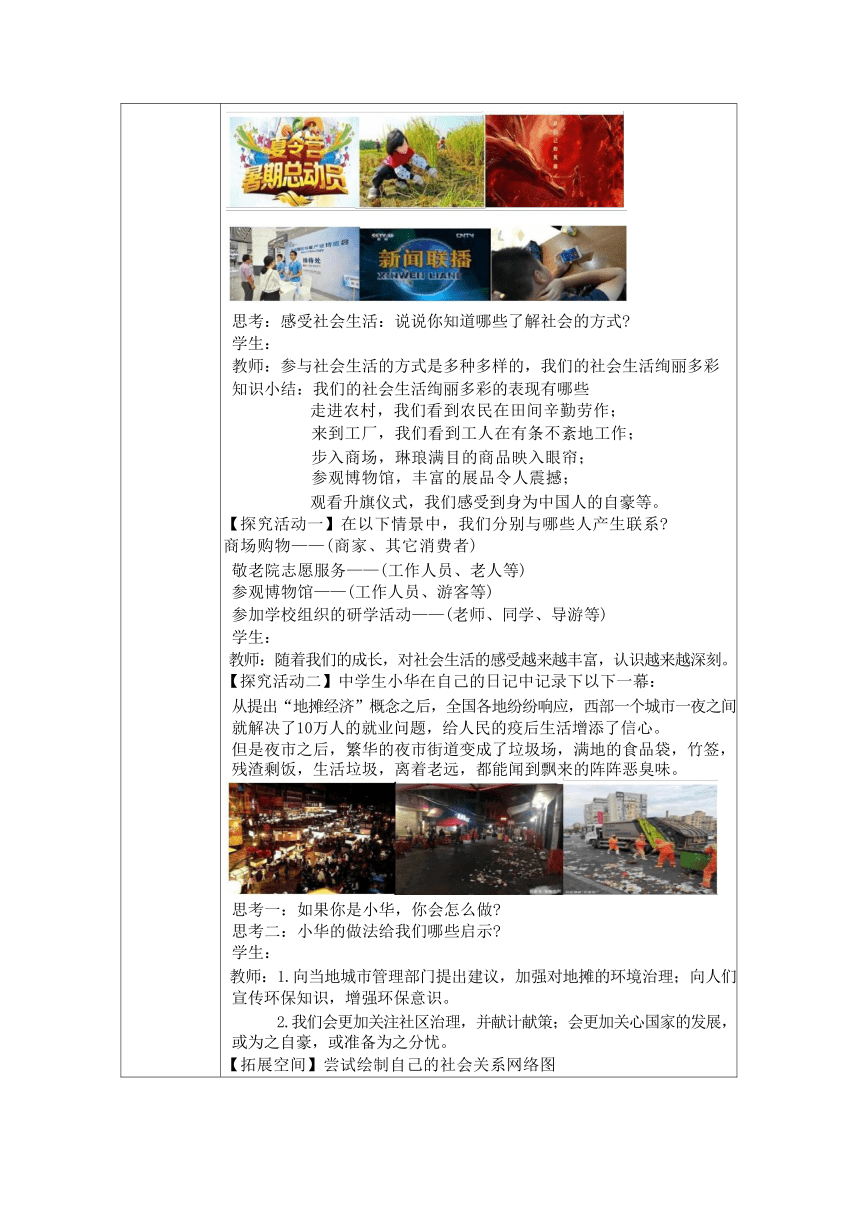 夏令营
暑期总动员

新闻联播
XINWEN LIANBO

思考：感受社会生活：说说你知道哪些了解社会的方式?
学生：
教师：参与社会生活的方式是多种多样的，我们的社会生活绚丽多彩
知识小结：我们的社会生活绚丽多彩的表现有哪些
走进农村，我们看到农民在田间辛勤劳作；
来到工厂，我们看到工人在有条不紊地工作；
步入商场，琳琅满目的商品映入眼帘；
参观博物馆，丰富的展品令人震撼；
观看升旗仪式，我们感受到身为中国人的自豪等。
【探究活动一】在以下情景中，我们分别与哪些人产生联系?
商场购物——(商家、其它消费者)
敬老院志愿服务——(工作人员、老人等)
参观博物馆——(工作人员、游客等)
参加学校组织的研学活动——(老师、同学、导游等)
学生：
教师：随着我们的成长，对社会生活的感受越来越丰富，认识越来越深刻。
【探究活动二】中学生小华在自己的日记中记录下以下一幕：
从提出“地摊经济”概念之后，全国各地纷纷响应，西部一个城市一夜之间就解决了10万人的就业问题，给人民的疫后生活增添了信心。
但是夜市之后，繁华的夜市街道变成了垃圾场，满地的食品袋，竹签，残渣剩饭，生活垃圾，离着老远，都能闻到飘来的阵阵恶臭味。

思考一：如果你是小华，你会怎么做?
思考二：小华的做法给我们哪些启示?
学生：
教师：1.向当地城市管理部门提出建议，加强对地摊的环境治理；向人们宣传环保知识，增强环保意识。
2.我们会更加关注社区治理，并献计献策；会更加关心国家的发展，或为之自豪，或准备为之分忧。
【拓展空间】尝试绘制自己的社会关系网络图